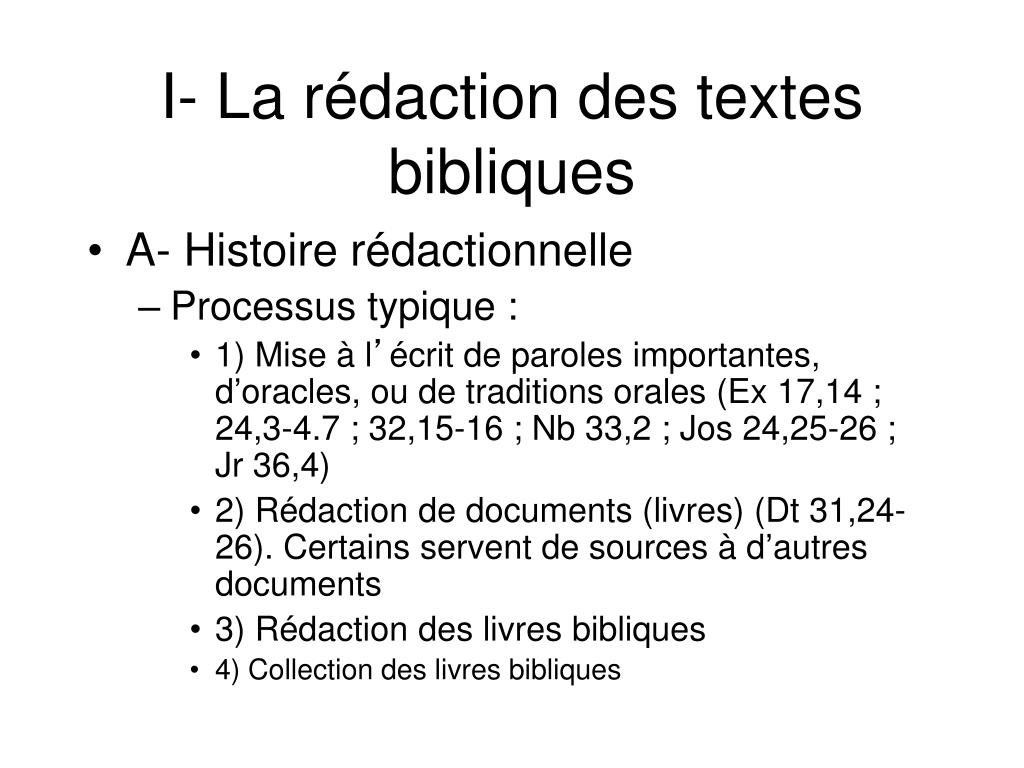 I- La rédaction des textes bibliques

• A- Histoire rédactionnelle
– Processus typique :
• 1) Mise à l’écrit de paroles importantes, d’oracles, ou de traditions orales (Ex 17,14 ; 24,3-4.7 ; 32,15-16 ; Nb 33,2 ; Jos 24,25-26 ; Jr 36,4)
• 2) Rédaction de documents (livres) (Dt 31,24-26). Certains servent de sources à d’autres documents
• 3) Rédaction des livres bibliques
• 4) Collection des livres bibliques